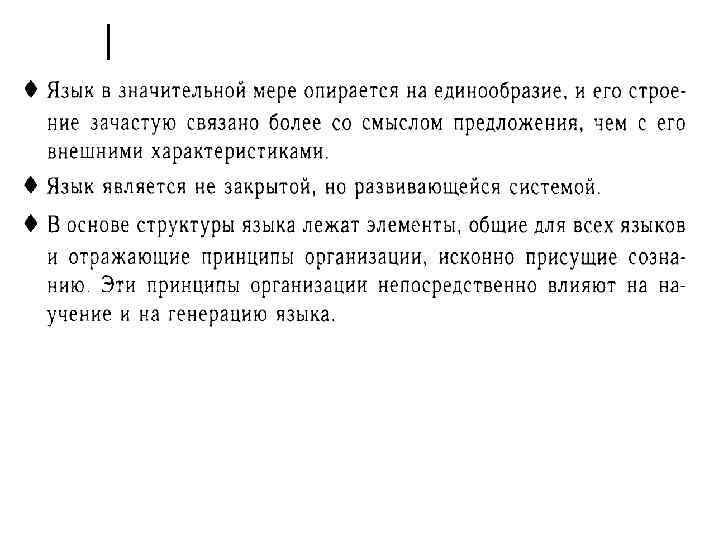 ♦ Язык в значительной мере опирается на единообразие, и его строение зачастую связано более со смыслом предложения, чем с его внешними характеристиками.

♦ Язык является не закрытой, но развивающейся системой.

♦ В основе структуры языка лежат элементы, общие для всех языков и отражающие принципы организации, исконно присущие сознанию. Эти принципы организации непосредственно влияют на научение и на генерацию языка.